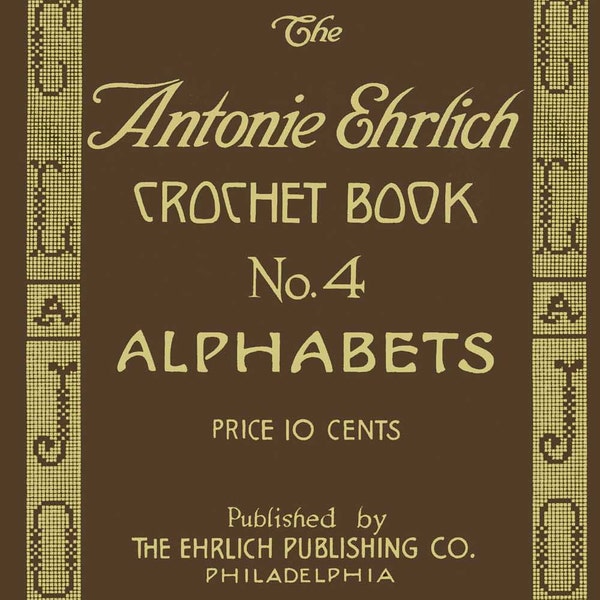 The

Antonie Ehrlich

CROCHET BOOK

No. 4

ALPHABETS

PRICE 10 CENTS

Published by

THE EHRLICH PUBLISHING CO.

PHILADELPHIA